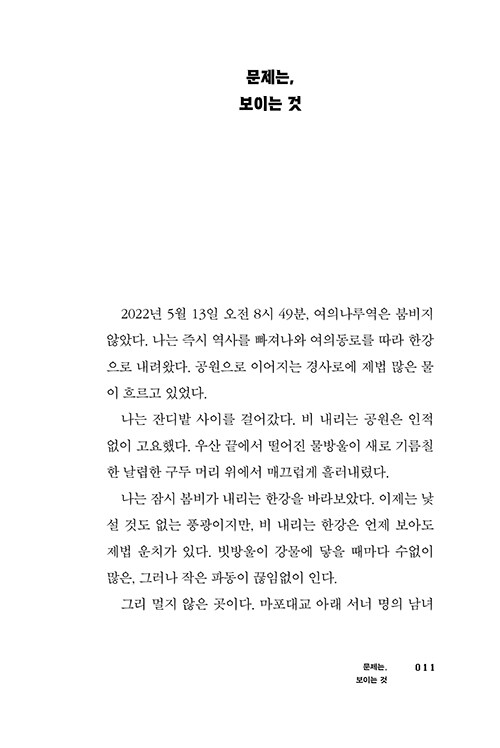 문제는,
보이는 것

2022년 5월 13일 오전 8시 49분, 여의나루역은 붐비지 않았다. 나는 즉시 역사를 빠져나와 여의동로를 따라 한강으로 내려왔다. 공원으로 이어지는 경사로에 제법 많은 물이 흐르고 있었다.

나는 잔디밭 사이를 걸어갔다. 비 내리는 공원은 인적 없이 고요했다. 우산 끝에서 떨어진 물방울이 새로 기름칠한 날렵한 구두 머리 위에서 매끄럽게 흘러내렸다.

나는 잠시 봄비가 내리는 한강을 바라보았다. 이제는 낯설 것도 없는 풍광이지만, 비 내리는 한강은 언제 보아도 제법 운치가 있다. 빗방울이 강물에 닿을 때마다 수없이 많은, 그러나 작은 파동이 끊임없이 인다.

그리 멀지 않은 곳이다. 마포대교 아래 서너 명의 남녀

문제는,
보이는 것 011